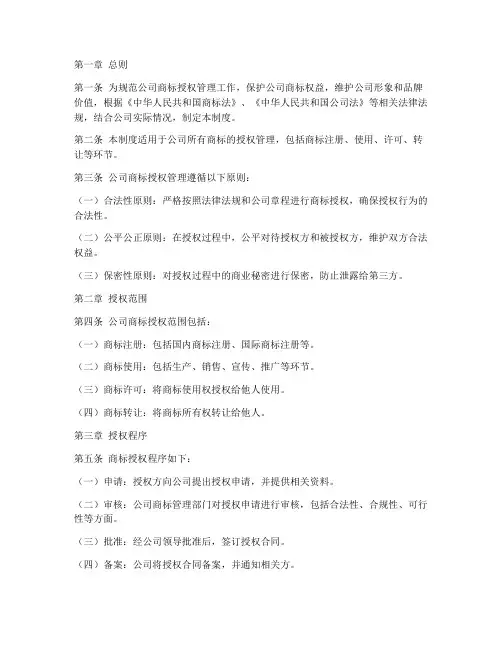 第一章 总则

第一条 为规范公司商标授权管理工作，保护公司商标权益，维护公司形象和品牌价值，根据《中华人民共和国商标法》、《中华人民共和国公司法》等相关法律法规，结合公司实际情况，制定本制度。

第二条 本制度适用于公司所有商标的授权管理，包括商标注册、使用、许可、转让等环节。

第三条 公司商标授权管理遵循以下原则：

（一）合法性原则：严格按照法律法规和公司章程进行商标授权，确保授权行为的合法性。

（二）公平公正原则：在授权过程中，公平对待授权方和被授权方，维护双方合法权益。

（三）保密性原则：对授权过程中的商业秘密进行保密，防止泄露给第三方。

第二章 授权范围

第四条 公司商标授权范围包括：

（一）商标注册：包括国内商标注册、国际商标注册等。

（二）商标使用：包括生产、销售、宣传、推广等环节。

（三）商标许可：将商标使用权授权给他人使用。

（四）商标转让：将商标所有权转让给他人。

第三章 授权程序

第五条 商标授权程序如下：

（一）申请：授权方向公司提出授权申请，并提供相关资料。

（二）审核：公司商标管理部门对授权申请进行审核，包括合法性、合规性、可行性等方面。

（三）批准：经公司领导批准后，签订授权合同。

（四）备案：公司将授权合同备案，并通知相关方。